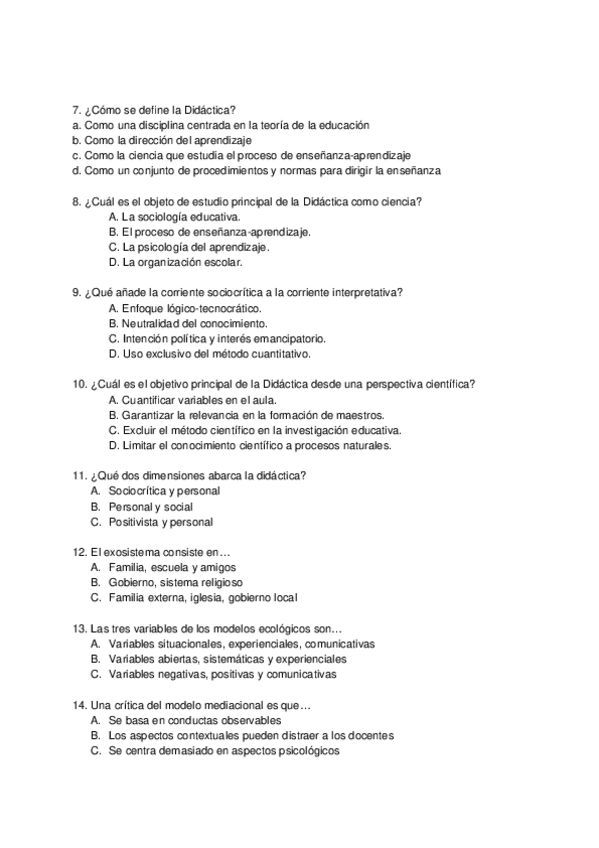 7. ¿Cómo se define la Didáctica?
a. Como una disciplina centrada en la teoría de la educación
b. Como la dirección del aprendizaje
c. Como la ciencia que estudia el proceso de enseñanza-aprendizaje
d. Como un conjunto de procedimientos y normas para dirigir la enseñanza

8. ¿Cuál es el objeto de estudio principal de la Didáctica como ciencia?
A. La sociología educativa.
B. El proceso de enseñanza-aprendizaje.
C. La psicología del aprendizaje.
D. La organización escolar.

9. ¿Qué añade la corriente sociocrítica a la corriente interpretativa?
A. Enfoque lógico-tecnocrático.
B. Neutralidad del conocimiento.
C. Intención política y interés emancipatorio.
D. Uso exclusivo del método cuantitativo.

10. ¿Cuál es el objetivo principal de la Didáctica desde una perspectiva científica?
A. Cuantificar variables en el aula.
B. Garantizar la relevancia en la formación de maestros.
C. Excluir el método científico en la investigación educativa.
D. Limitar el conocimiento científico a procesos naturales.

11. ¿Qué dos dimensiones abarca la didáctica?
A. Sociocrítica y personal
B. Personal y social
C. Positivista y personal

12. El exosistema consiste en…
A. Familia, escuela y amigos
B. Gobierno, sistema religioso
C. Familia externa, iglesia, gobierno local

13. Las tres variables de los modelos ecológicos son…
A. Variables situacionales, experienciales, comunicativas
B. Variables abiertas, sistemáticas y experienciales
C. Variables negativas, positivas y comunicativas

14. Una crítica del modelo mediacional es que…
A. Se basa en conductas observables
B. Los aspectos contextuales pueden distraer a los docentes
C. Se centra demasiado en aspectos psicológicos